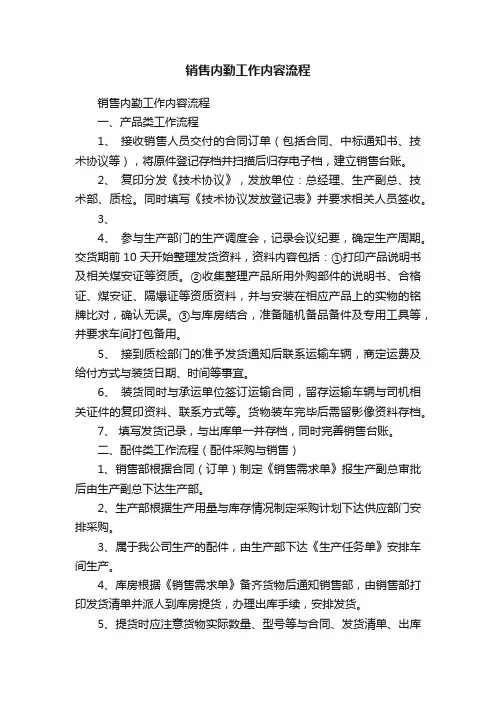 销售内勤工作内容流程

销售内勤工作内容流程

一、产品类工作流程

1、 接收销售人员交付的合同订单（包括合同、中标通知书、技术协议等），将原件登记存档并扫描后归存电子档，建立销售台账。

2、 复印分发《技术协议》，发放单位：总经理、生产副总、技术部、质检。同时填写《技术协议发放登记表》并要求相关人员签收。

3、

4、 参与生产部门的生产调度会，记录会议纪要，确定生产周期。交货期前 10 天开始整理发货资料，资料内容包括：①打印产品说明书及相关煤安证等资质。②收集整理产品所用外购部件的说明书、合格证、煤安证、隔爆证等资质资料，并与安装在相应产品上的实物的铭牌比对，确认无误。③与库房结合，准备随机备品备件及专用工具等，并要求车间打包备用。

5、 接到质检部门的准予发货通知后联系运输车辆，商定运费及给付方式与装货日期、时间等事宜。

6、 装货同时与承运单位签订运输合同，留存运输车辆与司机相关证件的复印资料、联系方式等。货物装车完毕后需留影像资料存档。

7、 填写发货记录，与出库单一并存档，同时完善销售台账。

二、配件类工作流程（配件采购与销售）

1、销售部根据合同（订单）制定《销售需求单》报生产副总审批后由生产副总下达生产部。

2、生产部根据生产用量与库存情况制定采购计划下达供应部门安排采购。

3、属于我公司生产的配件，由生产部下达《生产任务单》安排车间生产。

4、库房根据《销售需求单》备齐货物后通知销售部，由销售部打印发货清单并派人到库房提货，办理出库手续，安排发货。

5、提货时应注意货物实际数量、型号等与合同、发货清单、出库